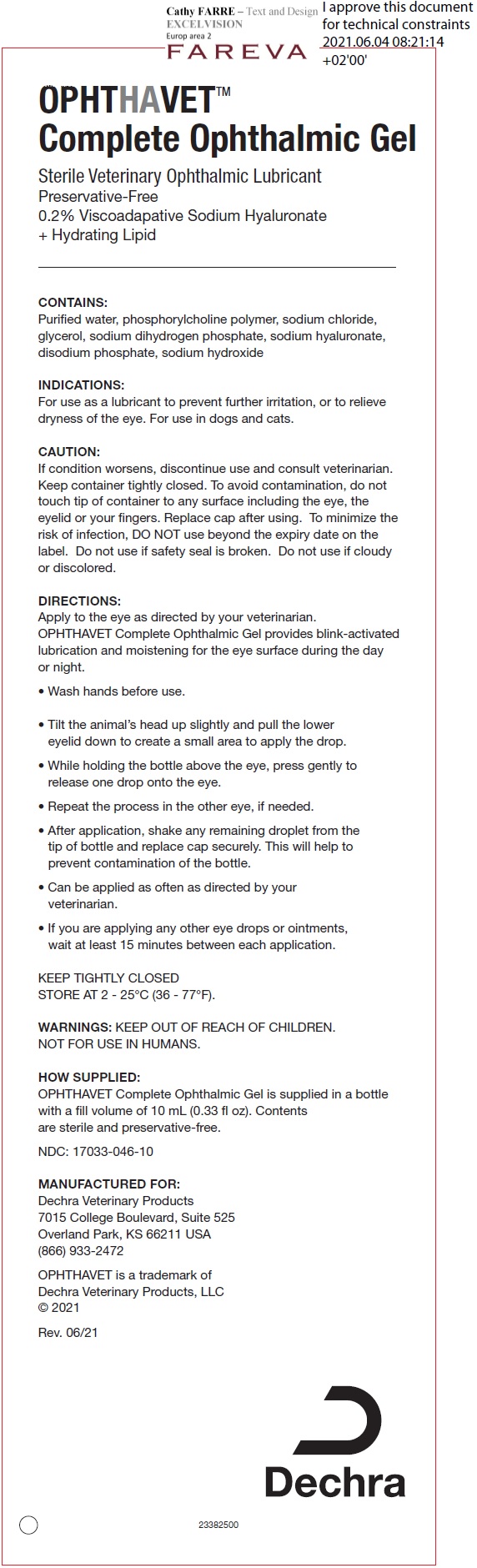 Cathy FARRE – Text and Design
EXCELVISION
Europ area 2
FAREVA

I approve this document for technical constraints
2021.06.04 08:21:14 +02'00'

OPHTHAVET™
Complete Ophthalmic Gel

Sterile Veterinary Ophthalmic Lubricant
Preservative-Free
0.2% Viscoadapative Sodium Hyaluronate
+ Hydrating Lipid

CONTAINS:
Purified water, phosphorylcholine polymer, sodium chloride, glycerol, sodium dihydrogen phosphate, sodium hyaluronate, disodium phosphate, sodium hydroxide

INDICATIONS:
For use as a lubricant to prevent further irritation, or to relieve dryness of the eye. For use in dogs and cats.

CAUTION:
If condition worsens, discontinue use and consult veterinarian. Keep container tightly closed. To avoid contamination, do not touch tip of container to any surface including the eye, the eyelid or your fingers. Replace cap after using. To minimize the risk of infection, DO NOT use beyond the expiry date on the label. Do not use if safety seal is broken. Do not use if cloudy or discolored.

DIRECTIONS:
Apply to the eye as directed by your veterinarian. OPHTHAVET Complete Ophthalmic Gel provides blink-activated lubrication and moistening for the eye surface during the day or night.

• Wash hands before use.

• Tilt the animal's head up slightly and pull the lower eyelid down to create a small area to apply the drop.

• While holding the bottle above the eye, press gently to release one drop onto the eye.

• Repeat the process in the other eye, if needed.

• After application, shake any remaining droplet from the tip of bottle and replace cap securely. This will help to prevent contamination of the bottle.

• Can be applied as often as directed by your veterinarian.

• If you are applying any other eye drops or ointments, wait at least 15 minutes between each application.

KEEP TIGHTLY CLOSED
STORE AT 2 - 25°C (36 - 77°F).

WARNINGS: KEEP OUT OF REACH OF CHILDREN.
NOT FOR USE IN HUMANS.

HOW SUPPLIED:
OPHTHAVET Complete Ophthalmic Gel is supplied in a bottle with a fill volume of 10 mL (0.33 fl oz). Contents are sterile and preservative-free.

NDC: 17033-046-10

MANUFACTURED FOR:
Dechra Veterinary Products
7015 College Boulevard, Suite 525
Overland Park, KS 66211 USA
(866) 933-2472

OPHTHAVET is a trademark of
Dechra Veterinary Products, LLC
© 2021

Rev. 06/21

Dechra

23382500